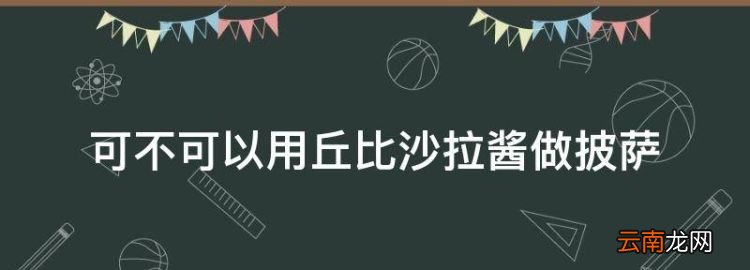 可不可以用丘比沙拉酱做披萨

云南龙网